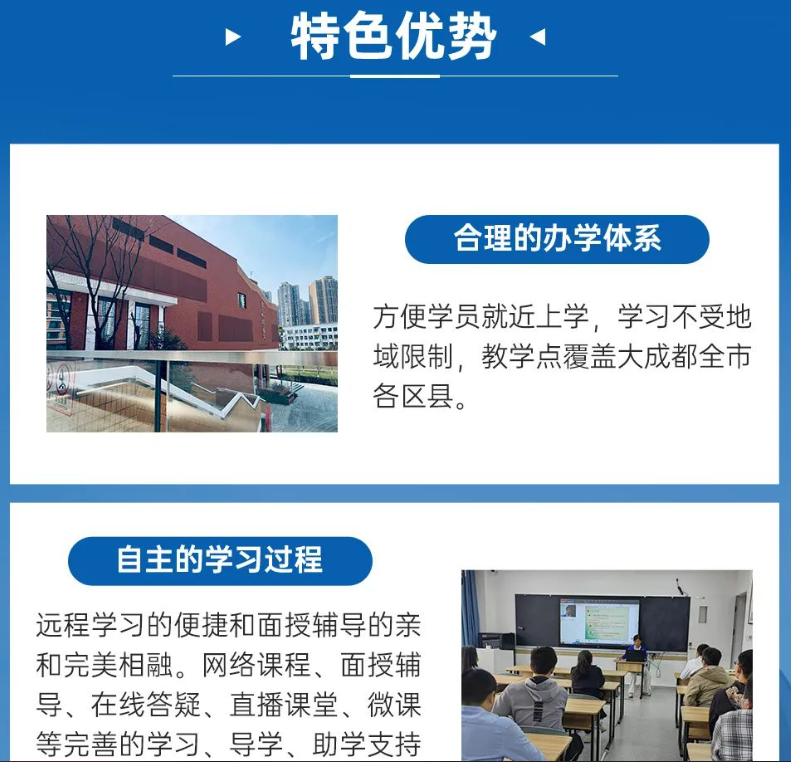 特色优势

合理的办学体系

方便学员就近上学，学习不受地域限制，教学点覆盖大成都全市各区县。

自主的学习过程

远程学习的便捷和面授辅导的亲和完美相融。网络课程、面授辅导、在线答疑、直播课堂、微课等完善的学习、导学、助学支持